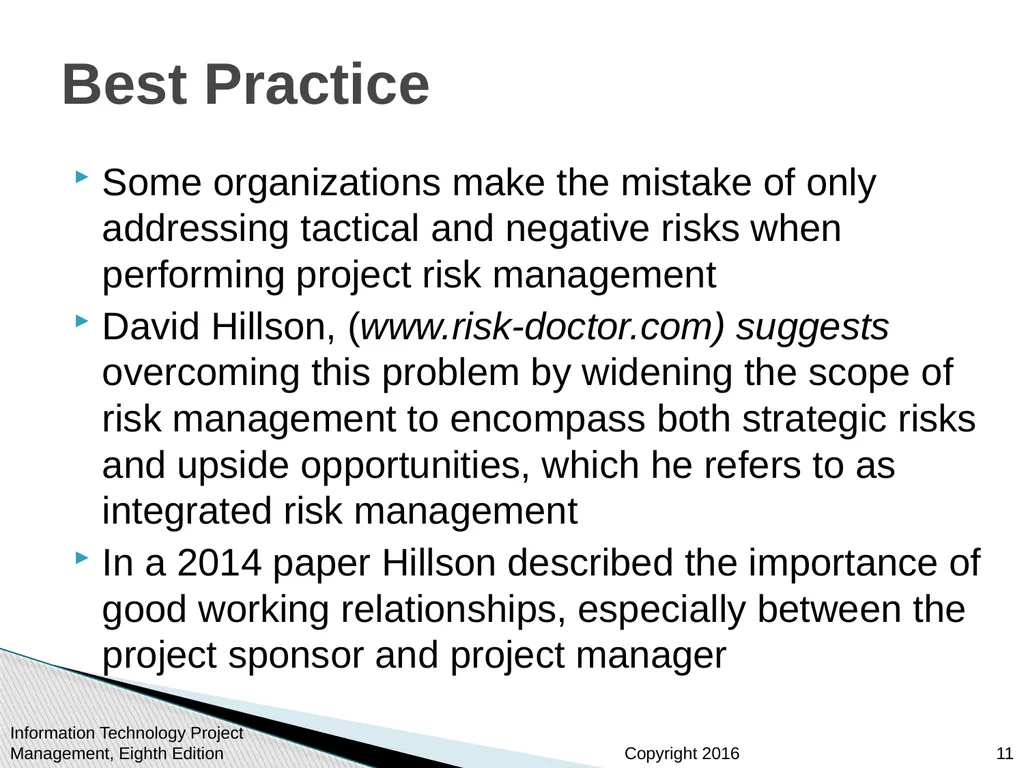 Best Practice

Some organizations make the mistake of only addressing tactical and negative risks when performing project risk management

David Hillson, (www.risk-doctor.com) suggests overcoming this problem by widening the scope of risk management to encompass both strategic risks and upside opportunities, which he refers to as integrated risk management

In a 2014 paper Hillson described the importance of good working relationships, especially between the project sponsor and project manager

Information Technology Project Management, Eighth Edition

Copyright 2016

11